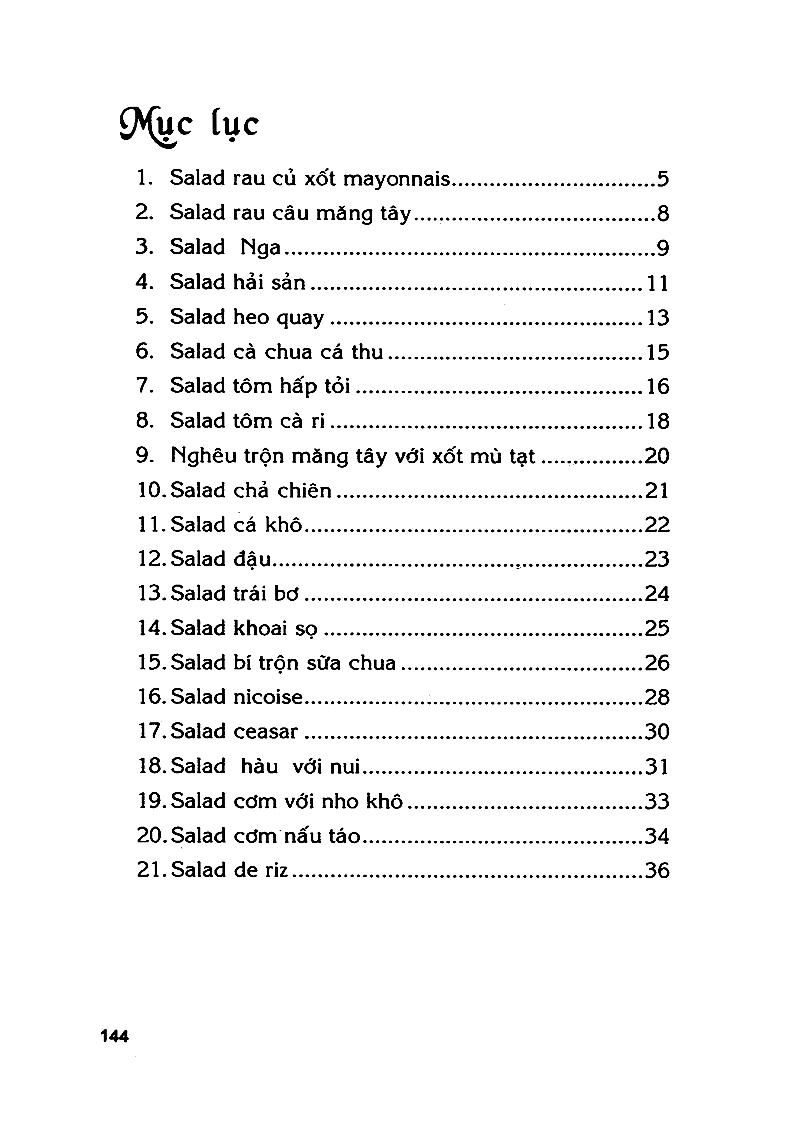 Mục lục

1. Salad rau củ xốt mayonnais 5
2. Salad rau câu măng tây 8
3. Salad Nga 9
4. Salad hải sản 11
5. Salad heo quay 13
6. Salad cà chua cá thu 15
7. Salad tôm hấp tỏi 16
8. Salad tôm cà ri 18
9. Nghêu trộn măng tây với xốt mù tạt 20
10. Salad chả chiên 21
11. Salad cá khô 22
12. Salad đậu 23
13. Salad trái bơ 24
14. Salad khoai sọ 25
15. Salad bí trộn sữa chua 26
16. Salad nicoise 28
17. Salad ceasar 30
18. Salad hàu với nui 31
19. Salad cơm với nho khô 33
20. Salad cơm nấu táo 34
21. Salad de riz 36

144